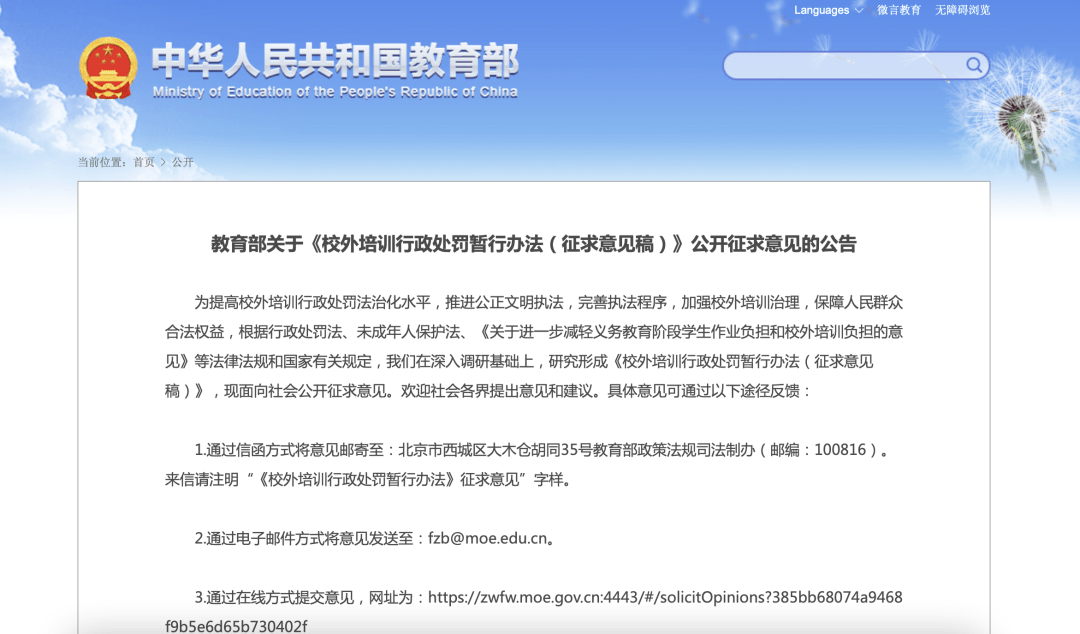 Languages 微言教育 无障碍浏览

中华人民共和国教育部
Ministry of Education of the People's Republic of China

当前位置：首页 > 公开

教育部关于《校外培训行政处罚暂行办法（征求意见稿）》公开征求意见的公告

为提高校外培训行政处罚法治化水平，推进公正文明执法，完善执法程序，加强校外培训治理，保障人民群众合法权益，根据行政处罚法、未成年人保护法、《关于进一步减轻义务教育阶段学生作业负担和校外培训负担的意见》等法律法规和国家有关规定，我们在深入调研基础上，研究形成《校外培训行政处罚暂行办法（征求意见稿）》，现面向社会公开征求意见。欢迎社会各界提出意见和建议。具体意见可通过以下途径反馈：

1.通过信函方式将意见邮寄至：北京市西城区大木仓胡同35号教育部政策法规司法制办（邮编：100816）。来信请注明“《校外培训行政处罚暂行办法》征求意见”字样。

2.通过电子邮件方式将意见发送至：fzb@moe.edu.cn。

3.通过在线方式提交意见，网址为：https://zwfw.moe.gov.cn:4443/#/solicitOpinions?385bb68074a9468f9b5e6d65b730402f